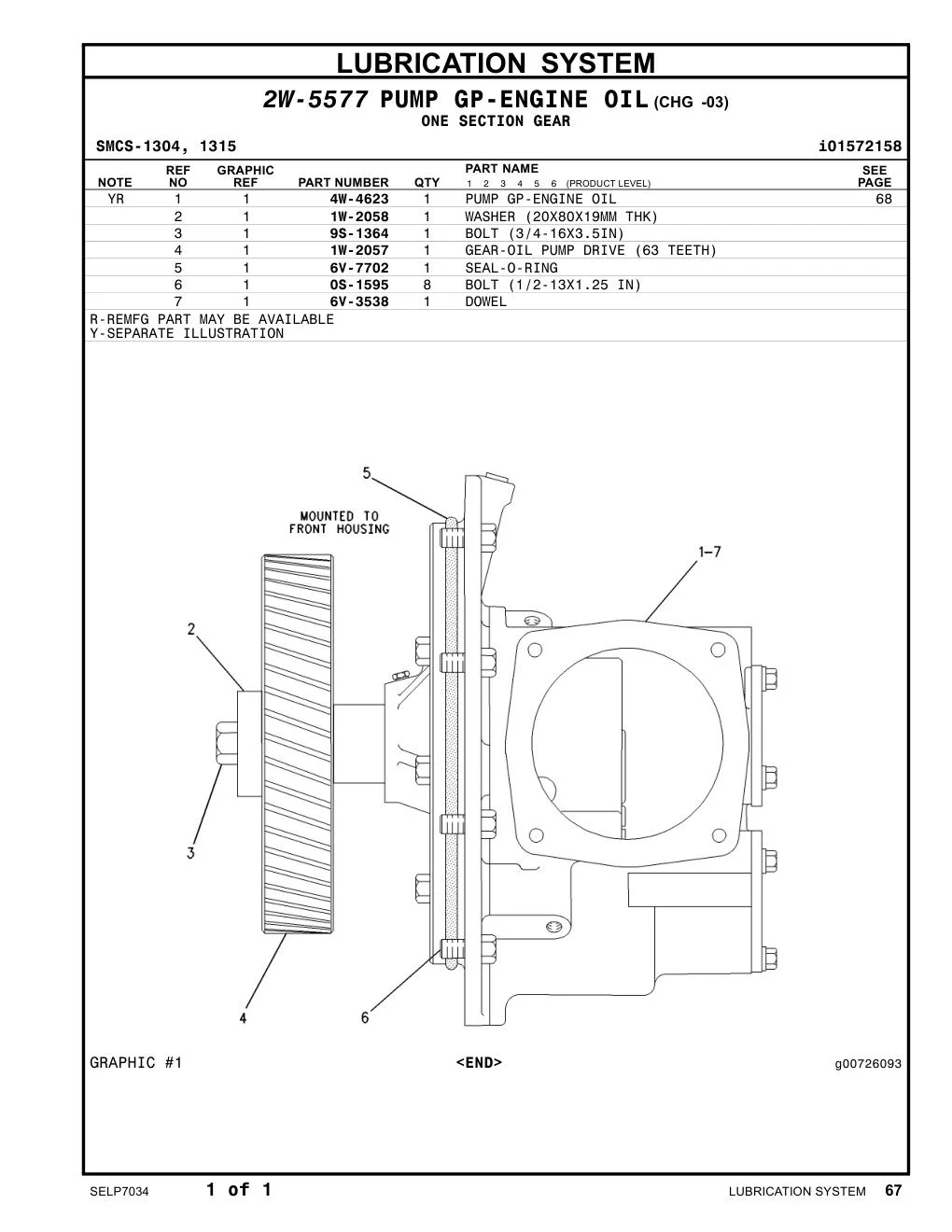 LUBRICATION SYSTEM

2W-5577 PUMP GP-ENGINE OIL (CHG -03)
ONE SECTION GEAR

SMCS-1304, 1315 i01572158

| NOTE | REF NO | GRAPHIC REF | PART NUMBER | QTY | PART NAME 1 2 3 4 5 6 (PRODUCT LEVEL) | SEE PAGE |
|---|---|---|---|---|---|---|
| YR | 1 | 1 | 4W-4623 | 1 | PUMP GP-ENGINE OIL | 68 |
| | 2 | 1 | 1W-2058 | 1 | WASHER (20X80X19MM THK) | |
| | 3 | 1 | 9S-1364 | 1 | BOLT (3/4-16X3.5IN) | |
| | 4 | 1 | 1W-2057 | 1 | GEAR-OIL PUMP DRIVE (63 TEETH) | |
| | 5 | 1 | 6V-7702 | 1 | SEAL-O-RING | |
| | 6 | 1 | 0S-1595 | 8 | BOLT (1/2-13X1.25 IN) | |
| | 7 | 1 | 6V-3538 | 1 | DOWEL | |

R-REMFG PART MAY BE AVAILABLE
Y-SEPARATE ILLUSTRATION

5
MOUNTED TO FRONT HOUSING
1-7
2
3
4
6

GRAPHIC #1 <END> g00726093

SELP7034 1 of 1 LUBRICATION SYSTEM 67